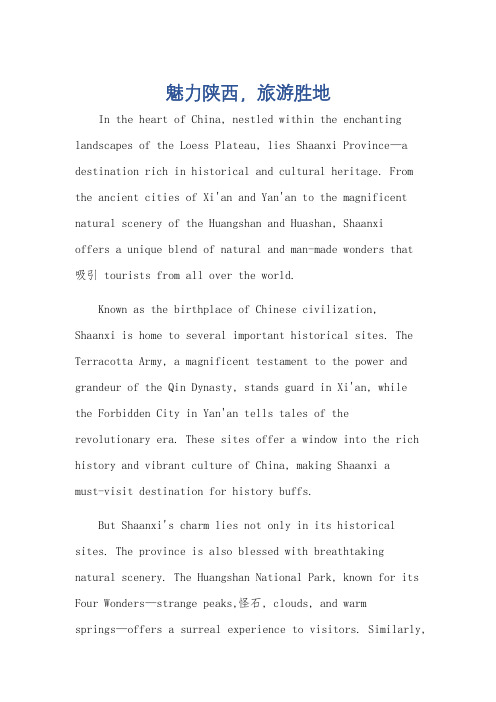 魅力陕西，旅游胜地

In the heart of China, nestled within the enchanting landscapes of the Loess Plateau, lies Shaanxi Province—a destination rich in historical and cultural heritage. From the ancient cities of Xi'an and Yan'an to the magnificent natural scenery of the Huangshan and Huashan, Shaanxi offers a unique blend of natural and man-made wonders that 吸引 tourists from all over the world.

Known as the birthplace of Chinese civilization, Shaanxi is home to several important historical sites. The Terracotta Army, a magnificent testament to the power and grandeur of the Qin Dynasty, stands guard in Xi'an, while the Forbidden City in Yan'an tells tales of the revolutionary era. These sites offer a window into the rich history and vibrant culture of China, making Shaanxi a must-visit destination for history buffs.

But Shaanxi's charm lies not only in its historical sites. The province is also blessed with breathtaking natural scenery. The Huangshan National Park, known for its Four Wonders—strange peaks,怪石, clouds, and warm springs—offers a surreal experience to visitors. Similarly,